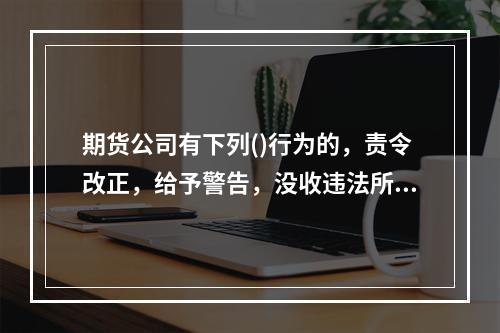 期货公司有下列()行为的，责令改正，给予警告，没收违法所...